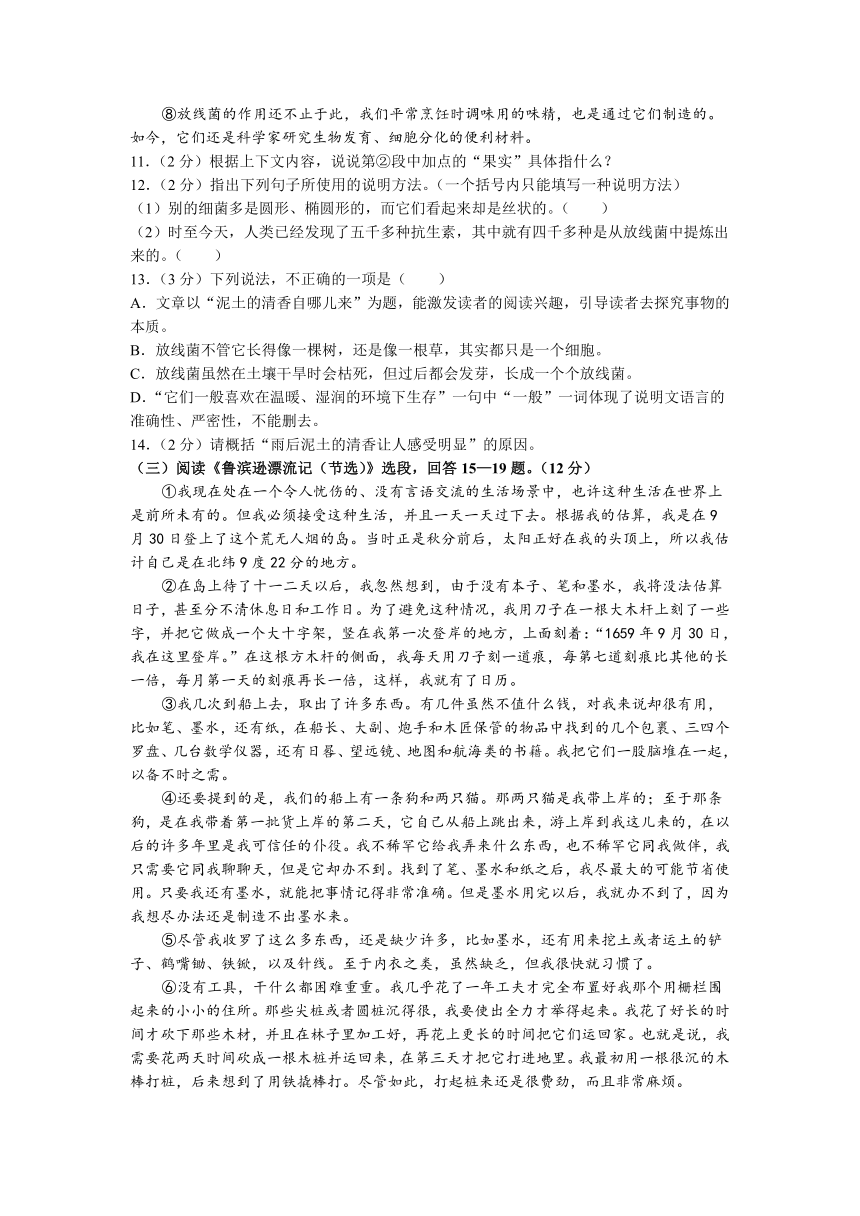 ⑧放线菌的作用还不止于此，我们平常烹饪时调味用的味精，也是通过它们制造的。如今，它们还是科学家研究生物发育、细胞分化的便利材料。

11.（2分）根据上下文内容，说说第②段中加点的“果实”具体指什么？

12.（2分）指出下列句子所使用的说明方法。（一个括号内只能填写一种说明方法）

（1）别的细菌多是圆形、椭圆形的，而它们看起来却是丝状的。（　　）

（2）时至今天，人类已经发现了五千多种抗生素，其中就有四千多种是从放线菌中提炼出来的。（　　）

13.（3分）下列说法，不正确的一项是（　　）

A．文章以“泥土的清香自哪儿来”为题，能激发读者的阅读兴趣，引导读者去探究事物的本质。

B．放线菌不管它长得像一棵树，还是像一根草，其实都只是一个细胞。

C．放线菌虽然在土壤干旱时会枯死，但过后都会发芽，长成一个个放线菌。

D．“它们一般喜欢在温暖、湿润的环境下生存”一句中“一般”一词体现了说明文语言的准确性、严密性，不能删去。

14.（2分）请概括“雨后泥土的清香让人感受明显”的原因。

（三）阅读《鲁滨逊漂流记（节选）》选段，回答15—19题。（12分）

①我现在处在一个令人忧伤的、没有言语交流的生活场景中，也许这种生活在世界上是前所未有的。但我必须接受这种生活，并且一天一天过下去。根据我的估算，我是在9月30日登上了这个荒无人烟的岛。当时正是秋分前后，太阳正好在我的头顶上，所以我估计自己是在北纬9度22分的地方。

②在岛上待了十一二天以后，我忽然想到，由于没有本子、笔和墨水，我将没法估算日子，甚至分不清休息日和工作日。为了避免这种情况，我用刀子在一根大木杆上刻了一些字，并把它做成一个大十字架，竖在我第一次登岸的地方，上面刻着：“1659年9月30日，我在这里登岸。”在这根方木杆的侧面，我每天用刀子刻一道痕，每第七道刻痕比其他的长一倍，每月第一天的刻痕再长一倍，这样，我就有了日历。

③我几次到船上去，取出了许多东西。有几件虽然不值什么钱，对我来说却很有用，比如笔、墨水，还有纸，在船长、大副、炮手和木匠保管的物品中找到的几个包裹、三四个罗盘、几台数学仪器，还有日晷、望远镜、地图和航海类的书籍。我把它们一股脑堆在一起，以备不时之需。

④还要提到的是，我们的船上有一条狗和两只猫。那两只猫是我带上岸的；至于那条狗，是在我带着第一批货上岸的第二天，它自己从船上跳出来，游上岸到我这儿来的，在以后的许多年里是我可信任的仆役。我不稀罕它给我弄来什么东西，也不稀罕它同我做伴，我只需要它同我聊聊天，但是它却办不到。找到了笔、墨水和纸之后，我尽最大的可能节省使用。只要我还有墨水，就能把事情记得非常准确。但是墨水用完以后，我就办不到了，因为我想尽办法还是制造不出墨水来。

⑤尽管我收罗了这么多东西，还是缺少许多，比如墨水，还有用来挖土或者运土的铲子、鹤嘴锄、铁锹，以及针线。至于内衣之类，虽然缺乏，但我很快就习惯了。

⑥没有工具，干什么都困难重重。我几乎花了一年工夫才完全布置好我那个用栅栏围起来的小小的住所。那些尖桩或者圆桩沉得很，我要使出全力才举得起来。我花了好长的时间才砍下那些木材，并且在林子里加工好，再花上更长的时间把它们运回家。也就是说，我需要花两天时间砍成一根木桩并运回来，在第三天才把它打进地里。我最初用一根很沉的木棒打桩，后来想到了用铁撬棒打。尽管如此，打起桩来还是很费劲，而且非常麻烦。